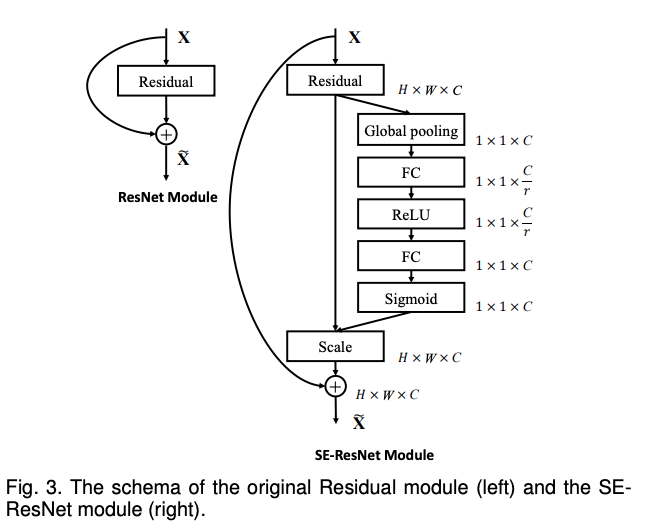 $\mathbf{X}$

Residual

$\tilde{\mathbf{X}}$

ResNet Module

$\mathbf{X}$

Residual

$H \times W \times C$

Global pooling

$1 \times 1 \times C$

FC

$1 \times 1 \times \frac{C}{r}$

ReLU

$1 \times 1 \times \frac{C}{r}$

FC

$1 \times 1 \times C$

Sigmoid

$1 \times 1 \times C$

Scale

$H \times W \times C$

$H \times W \times C$

$\tilde{\mathbf{X}}$

SE-ResNet Module

Fig. 3. The schema of the original Residual module (left) and the SE-ResNet module (right).